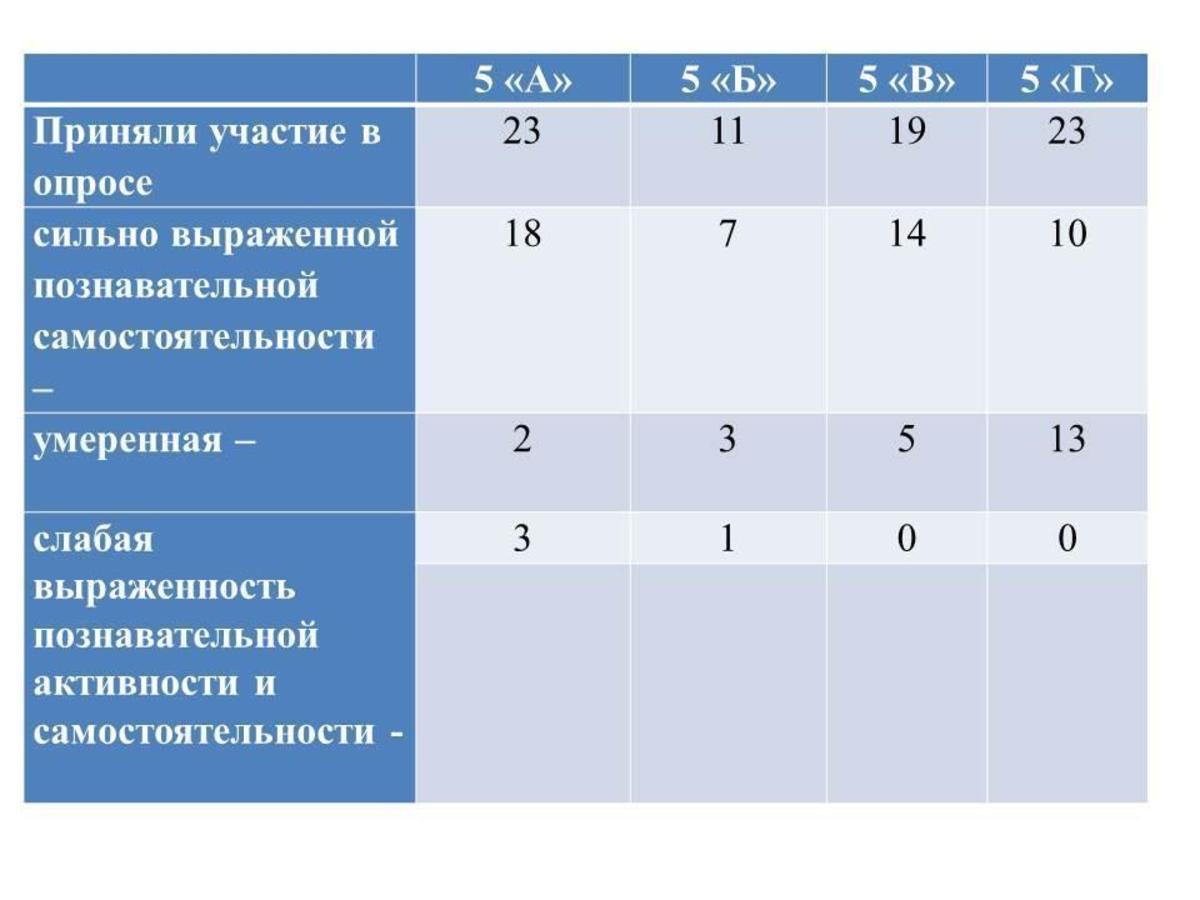 | | 5 «А» | 5 «Б» | 5 «В» | 5 «Г» |
|---|---|---|---|---|
| Приняли участие в опросе | 23 | 11 | 19 | 23 |
| сильно выраженной познавательной самостоятельности – | 18 | 7 | 14 | 10 |
| умеренная – | 2 | 3 | 5 | 13 |
| слабая выраженность познавательной активности и самостоятельности - | 3 | 1 | 0 | 0 |